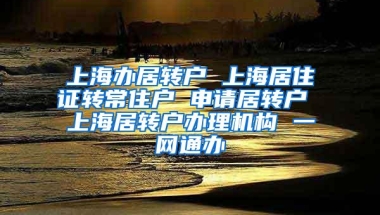 上海办居转户 上海居住证转常住户 申请居转户 上海居转户办理机构 一网通办